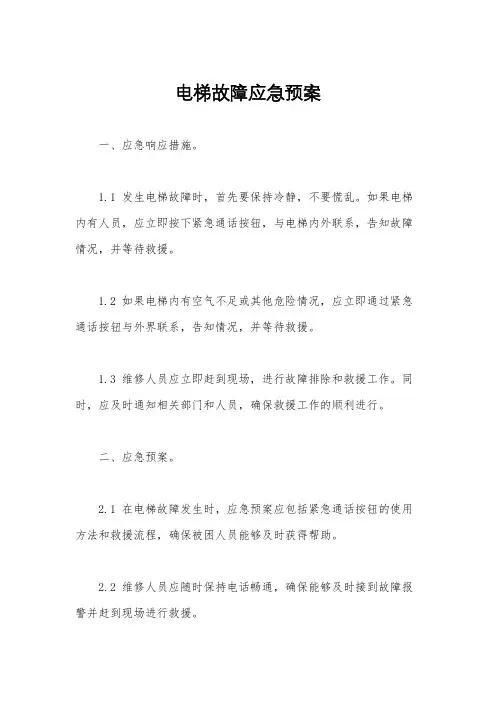 电梯故障应急预案

一、应急响应措施。

1.1 发生电梯故障时，首先要保持冷静，不要慌乱。如果电梯内有人员，应立即按下紧急通话按钮，与电梯内外联系，告知故障情况，并等待救援。

1.2 如果电梯内有空气不足或其他危险情况，应立即通过紧急通话按钮与外界联系，告知情况，并等待救援。

1.3 维修人员应立即赶到现场，进行故障排除和救援工作。同时，应及时通知相关部门和人员，确保救援工作的顺利进行。

二、应急预案。

2.1 在电梯故障发生时，应急预案应包括紧急通话按钮的使用方法和救援流程，确保被困人员能够及时获得帮助。

2.2 维修人员应随时保持电话畅通，确保能够及时接到故障报警并赶到现场进行救援。